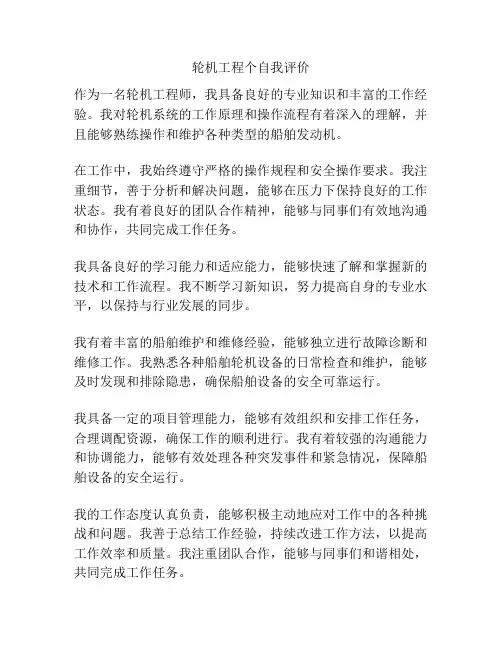 轮机工程个自我评价

作为一名轮机工程师，我具备良好的专业知识和丰富的工作经验。我对轮机系统的工作原理和操作流程有着深入的理解，并且能够熟练操作和维护各种类型的船舶发动机。

在工作中，我始终遵守严格的操作规程和安全操作要求。我注重细节，善于分析和解决问题，能够在压力下保持良好的工作状态。我有着良好的团队合作精神，能够与同事们有效地沟通和协作，共同完成工作任务。

我具备良好的学习能力和适应能力，能够快速了解和掌握新的技术和工作流程。我不断学习新知识，努力提高自身的专业水平，以保持与行业发展的同步。

我有着丰富的船舶维护和维修经验，能够独立进行故障诊断和维修工作。我熟悉各种船舶轮机设备的日常检查和维护，能够及时发现和排除隐患，确保船舶设备的安全可靠运行。

我具备一定的项目管理能力，能够有效组织和安排工作任务，合理调配资源，确保工作的顺利进行。我有着较强的沟通能力和协调能力，能够有效处理各种突发事件和紧急情况，保障船舶设备的安全运行。

我的工作态度认真负责，能够积极主动地应对工作中的各种挑战和问题。我善于总结工作经验，持续改进工作方法，以提高工作效率和质量。我注重团队合作，能够与同事们和谐相处，共同完成工作任务。